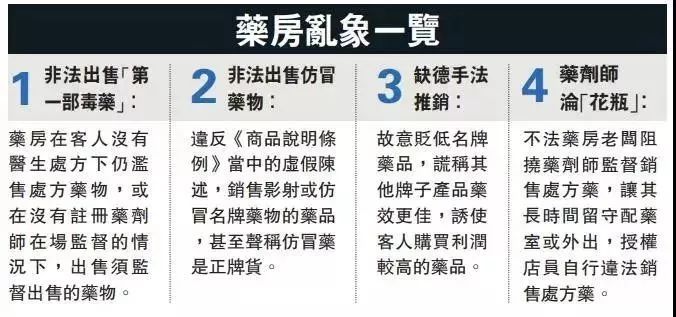 藥房亂象一覽

1 非法出售「第一部毒藥」：

藥房在客人沒有醫生處方下仍濫售處方藥物，或在沒有註冊藥劑師在場監督的情況下，出售須監督出售的藥物。

2 非法出售仿冒藥物：

違反《商品說明條例》當中的虛假陳述，銷售影射或仿冒名牌藥物的藥品，甚至聲稱仿冒藥是正牌貨。

3 缺德手法推銷：

故意貶低名牌藥品，謊稱其他牌子產品藥效更佳，誘使客人購買利潤較高的藥品。

4 藥劑師淪「花瓶」：

不法藥房老闆阻撓藥劑師監督銷售處方藥，讓其長時間留守配藥室或外出，授權店員自行違法銷售處方藥。